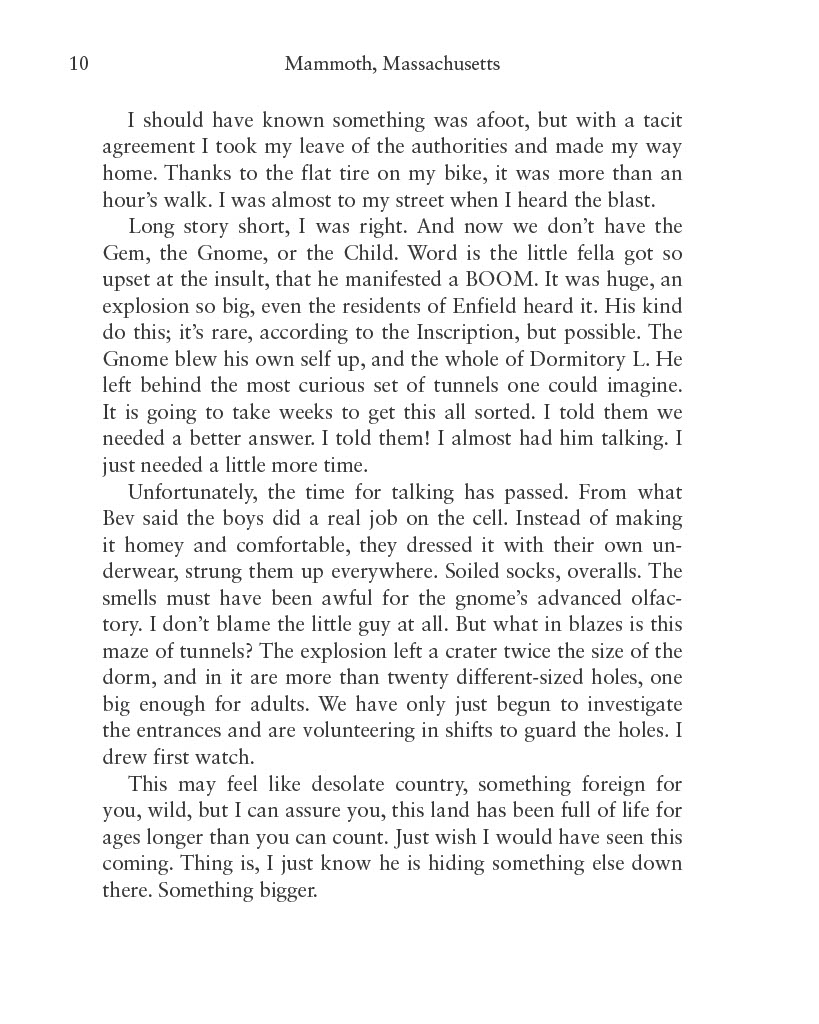 10 Mammoth, Massachusetts

I should have known something was afoot, but with a tacit agreement I took my leave of the authorities and made my way home. Thanks to the flat tire on my bike, it was more than an hour's walk. I was almost to my street when I heard the blast.

Long story short, I was right. And now we don't have the Gem, the Gnome, or the Child. Word is the little fella got so upset at the insult, that he manifested a BOOM. It was huge, an explosion so big, even the residents of Enfield heard it. His kind do this; it's rare, according to the Inscription, but possible. The Gnome blew his own self up, and the whole of Dormitory L. He left behind the most curious set of tunnels one could imagine. It is going to take weeks to get this all sorted. I told them we needed a better answer. I told them! I almost had him talking. I just needed a little more time.

Unfortunately, the time for talking has passed. From what Bev said the boys did a real job on the cell. Instead of making it homey and comfortable, they dressed it with their own underwear, strung them up everywhere. Soiled socks, overalls. The smells must have been awful for the gnome's advanced olfactory. I don't blame the little guy at all. But what in blazes is this maze of tunnels? The explosion left a crater twice the size of the dorm, and in it are more than twenty different-sized holes, one big enough for adults. We have only just begun to investigate the entrances and are volunteering in shifts to guard the holes. I drew first watch.

This may feel like desolate country, something foreign for you, wild, but I can assure you, this land has been full of life for ages longer than you can count. Just wish I would have seen this coming. Thing is, I just know he is hiding something else down there. Something bigger.